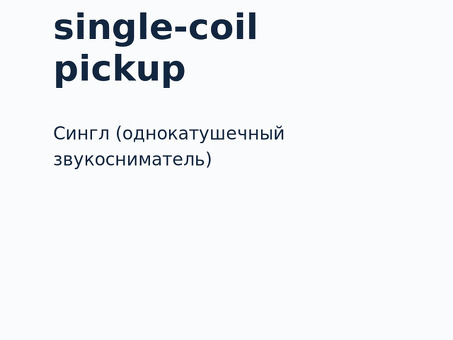 single-coil pickup

Сингл (однокатушечный звукосниматель)